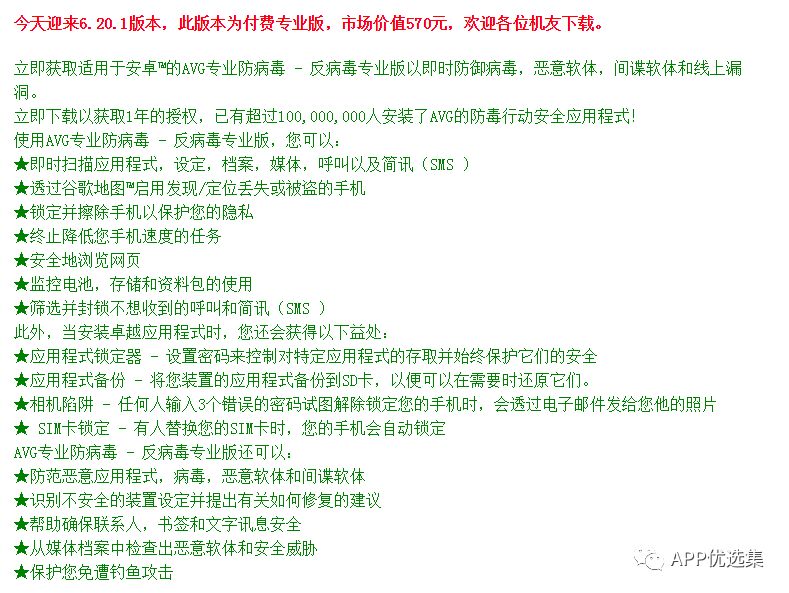 今天迎来6.20.1版本，此版本为付费专业版，市场价值570元，欢迎各位机友下载。

立即获取适用于安卓™的AVG专业防病毒 - 反病毒专业版以即时防御病毒，恶意软体，间谍软体和线上漏洞。
立即下载以获取1年的授权，已有超过100,000,000人安装了AVG的防毒行动安全应用程式!
使用AVG专业防病毒 - 反病毒专业版，您可以：
★即时扫描应用程式，设定，档案，媒体，呼叫以及简讯（SMS ）
★透过谷歌地图™启用发现/定位丢失或被盗的手机
★锁定并擦除手机以保护您的隐私
★终止降低您手机速度的任务
★安全地浏览网页
★监控电池，存储和资料包的使用
★筛选并封锁不想收到的呼叫和简讯（SMS ）
此外，当安装卓越应用程式时，您还会获得以下益处：
★应用程式锁定器 - 设置密码来控制对特定应用程式的存取并始终保护它们的安全
★应用程式备份 - 将您装置的应用程式备份到SD卡，以便可以在需要时还原它们。
★相机陷阱 - 任何人输入3个错误的密码试图解除锁定您的手机时，会透过电子邮件发给您他的照片
★ SIM卡锁定 - 有人替换您的SIM卡时，您的手机会自动锁定
AVG专业防病毒 - 反病毒专业版还可以：
★防范恶意应用程式，病毒，恶意软体和间谍软体
★识别不安全的装置设定并提出有关如何修复的建议
★帮助确保联系人，书签和文字讯息安全
★从媒体档案中检查出恶意软体和安全威胁
★保护您免遭钓鱼攻击

APP优选集